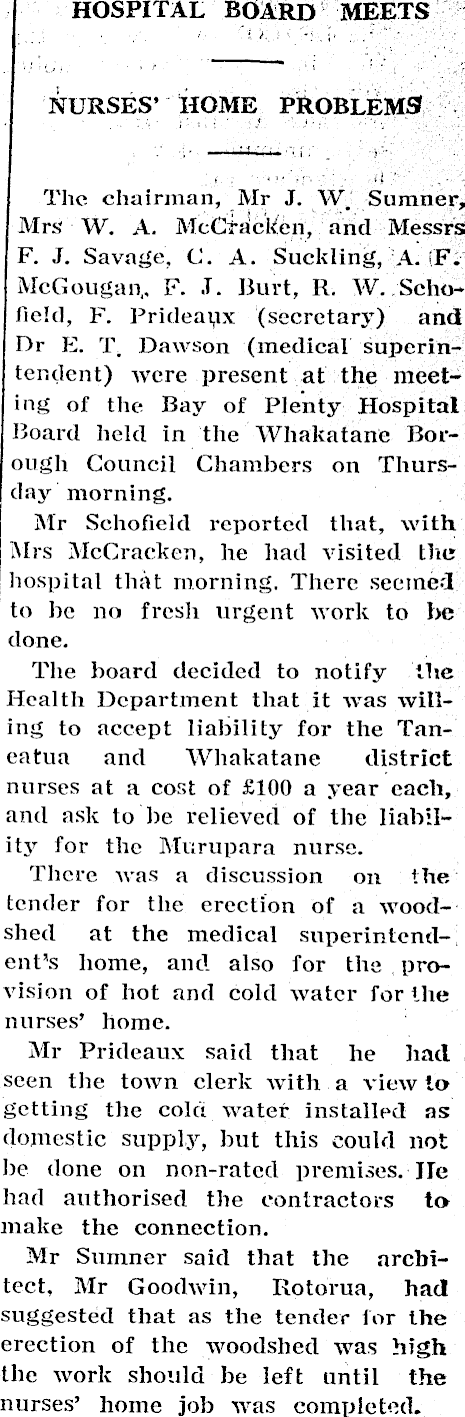 HOSPITAL BOARD MEETS

NURSES' HOME PROBLEMS

The chairman, Mr J. W. Sumner, Mrs W. A. McCracken, and Messrs F. J. Savage, C. A. Suckling, A. F. McGougan, F. J. Burt, R. W. Schofield, F. Prideaux (secretary) and Dr E. T. Dawson (medical superintendent) were present at the meeting of the Bay of Plenty Hospital Board held in the Whakatane Borough Council Chambers on Thursday morning.

Mr Schofield reported that, with Mrs McCracken, he had visited the hospital that morning. There seemed to be no fresh urgent work to be done.

The board decided to notify the Health Department that it was willing to accept liability for the Taneatua and Whakatane district nurses at a cost of £100 a year each, and ask to be relieved of the liability for the Murupara nurse.

There was a discussion on the tender for the erection of a woodshed at the medical superintendent's home, and also for the provision of hot and cold water for the nurses' home.

Mr Prideaux said that he had seen the town clerk with a view to getting the cold water installed as domestic supply, but this could not be done on non-rated premises. He had authorised the contractors to make the connection.

Mr Sumner said that the architect, Mr Goodwin, Rotorua, had suggested that as the tender for the erection of the woodshed was high the work should be left until the nurses' home job was completed.